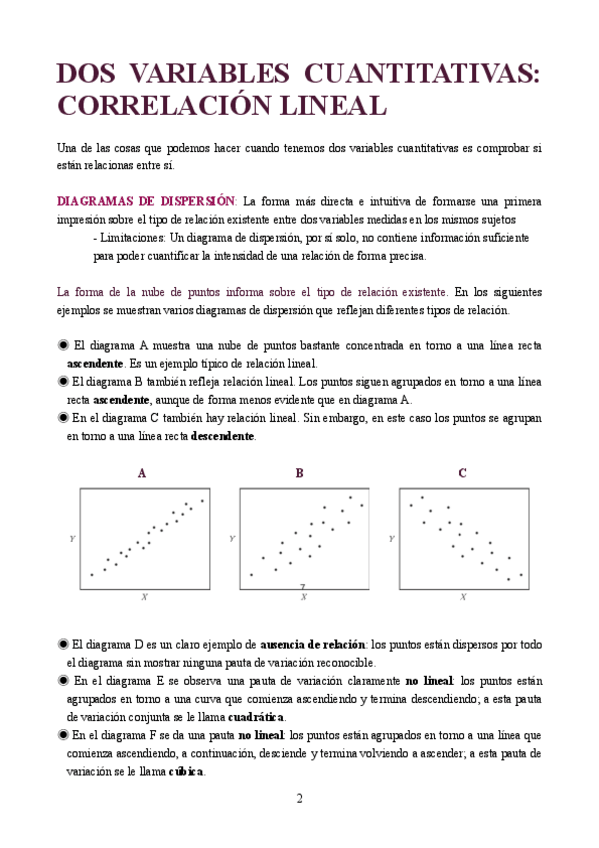 DOS VARIABLES CUANTITATIVAS: CORRELACIÓN LINEAL

Una de las cosas que podemos hacer cuando tenemos dos variables cuantitativas es comprobar si están relacionas entre sí.

DIAGRAMAS DE DISPERSIÓN: La forma más directa e intuitiva de formarse una primera impresión sobre el tipo de relación existente entre dos variables medidas en los mismos sujetos

- Limitaciones: Un diagrama de dispersión, por sí solo, no contiene información suficiente para poder cuantificar la intensidad de una relación de forma precisa.

La forma de la nube de puntos informa sobre el tipo de relación existente. En los siguientes ejemplos se muestran varios diagramas de dispersión que reflejan diferentes tipos de relación.

◉ El diagrama A muestra una nube de puntos bastante concentrada en torno a una línea recta ascendente. Es un ejemplo típico de relación lineal.
◉ El diagrama B también refleja relación lineal. Los puntos siguen agrupados en torno a una línea recta ascendente, aunque de forma menos evidente que en diagrama A.
◉ En el diagrama C también hay relación lineal. Sin embargo, en este caso los puntos se agrupan en torno a una línea recta descendente.

A

Y

X

B

Y

7

X

C

Y

X

◉ El diagrama D es un claro ejemplo de ausencia de relación: los puntos están dispersos por todo el diagrama sin mostrar ninguna pauta de variación reconocible.
◉ En el diagrama E se observa una pauta de variación claramente no lineal: los puntos están agrupados en torno a una curva que comienza ascendiendo y termina descendiendo; a esta pauta de variación conjunta se le llama cuadrática.
◉ En el diagrama F se da una pauta no lineal: los puntos están agrupados en torno a una línea que comienza ascendiendo, a continuación, desciende y termina volviendo a ascender; a esta pauta de variación se le llama cúbica.

2